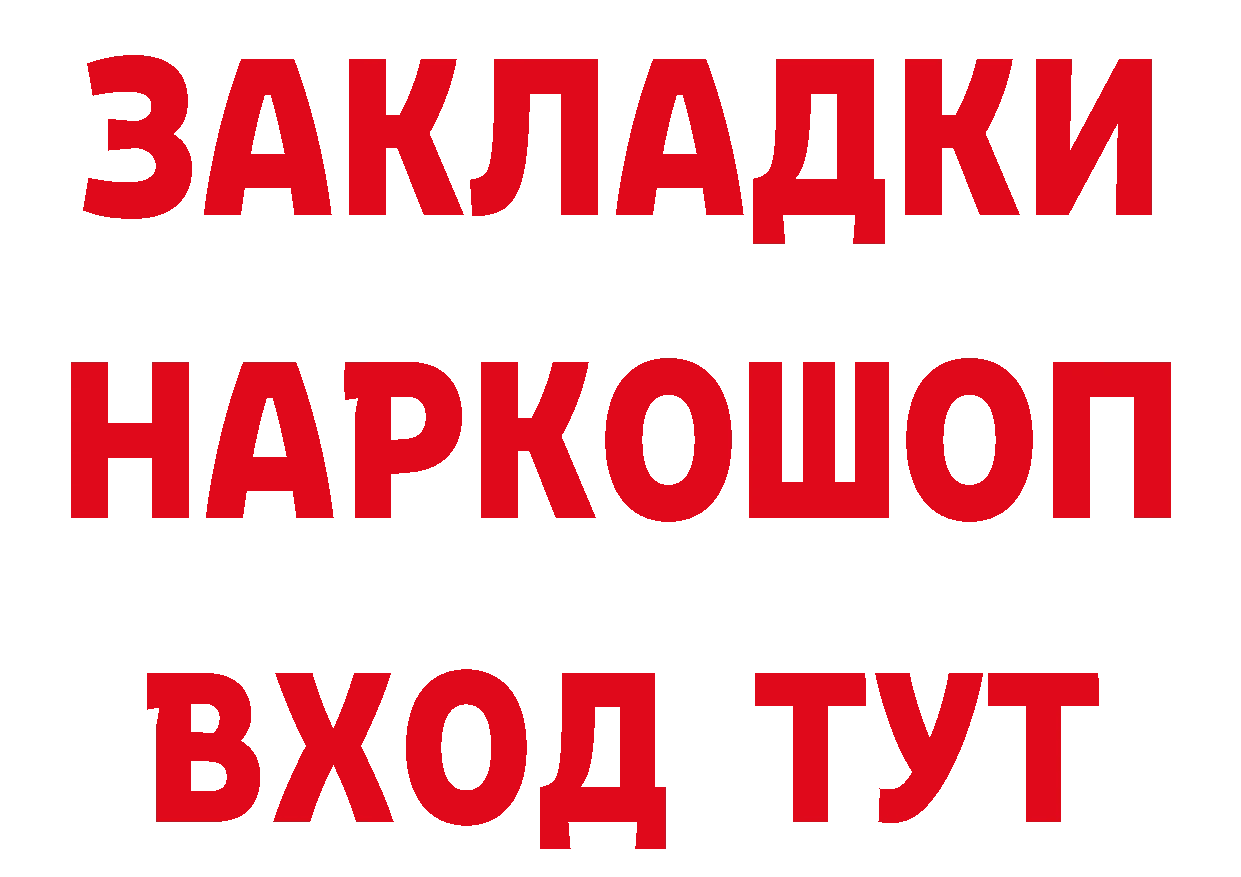 ЗАКЛАДКИ
НАРКОШОП
ВХОД ТУТ